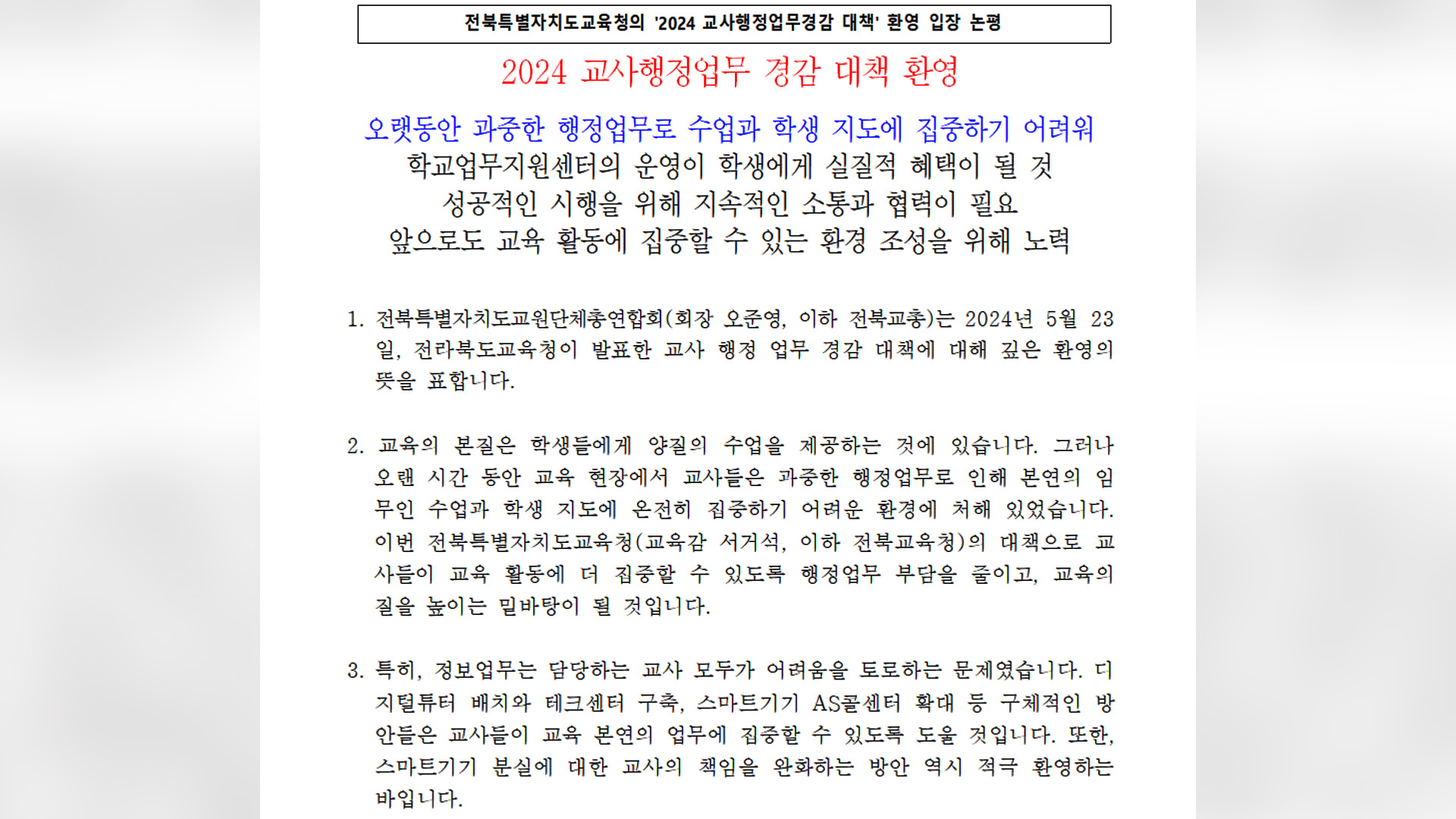 전북특별자치도교육청의 '2024 교사행정업무경감 대책' 환영 입장 논평

2024 교사행정업무 경감 대책 환영

오랫동안 과중한 행정업무로 수업과 학생 지도에 집중하기 어려워
학교업무지원센터의 운영이 학생에게 실질적 혜택이 될 것
성공적인 시행을 위해 지속적인 소통과 협력이 필요
앞으로도 교육 활동에 집중할 수 있는 환경 조성을 위해 노력

1. 전북특별자치도교원단체총연합회(회장 오준영, 이하 전북교총)는 2024년 5월 23일, 전라북도교육청이 발표한 교사 행정 업무 경감 대책에 대해 깊은 환영의 뜻을 표합니다.

2. 교육의 본질은 학생들에게 양질의 수업을 제공하는 것에 있습니다. 그러나 오랜 시간 동안 교육 현장에서 교사들은 과중한 행정업무로 인해 본연의 임무인 수업과 학생 지도에 온전히 집중하기 어려운 환경에 처해 있었습니다. 이번 전북특별자치도교육청(교육감 서거석, 이하 전북교육청)의 대책으로 교사들이 교육 활동에 더 집중할 수 있도록 행정업무 부담을 줄이고, 교육의 질을 높이는 밑바탕이 될 것입니다.

3. 특히, 정보업무는 담당하는 교사 모두가 어려움을 토로하는 문제였습니다. 디지털튜터 배치와 테크센터 구축, 스마트기기 AS콜센터 확대 등 구체적인 방안들은 교사들이 교육 본연의 업무에 집중할 수 있도록 도울 것입니다. 또한, 스마트기기 분실에 대한 교사의 책임을 완화하는 방안 역시 적극 환영하는 바입니다.